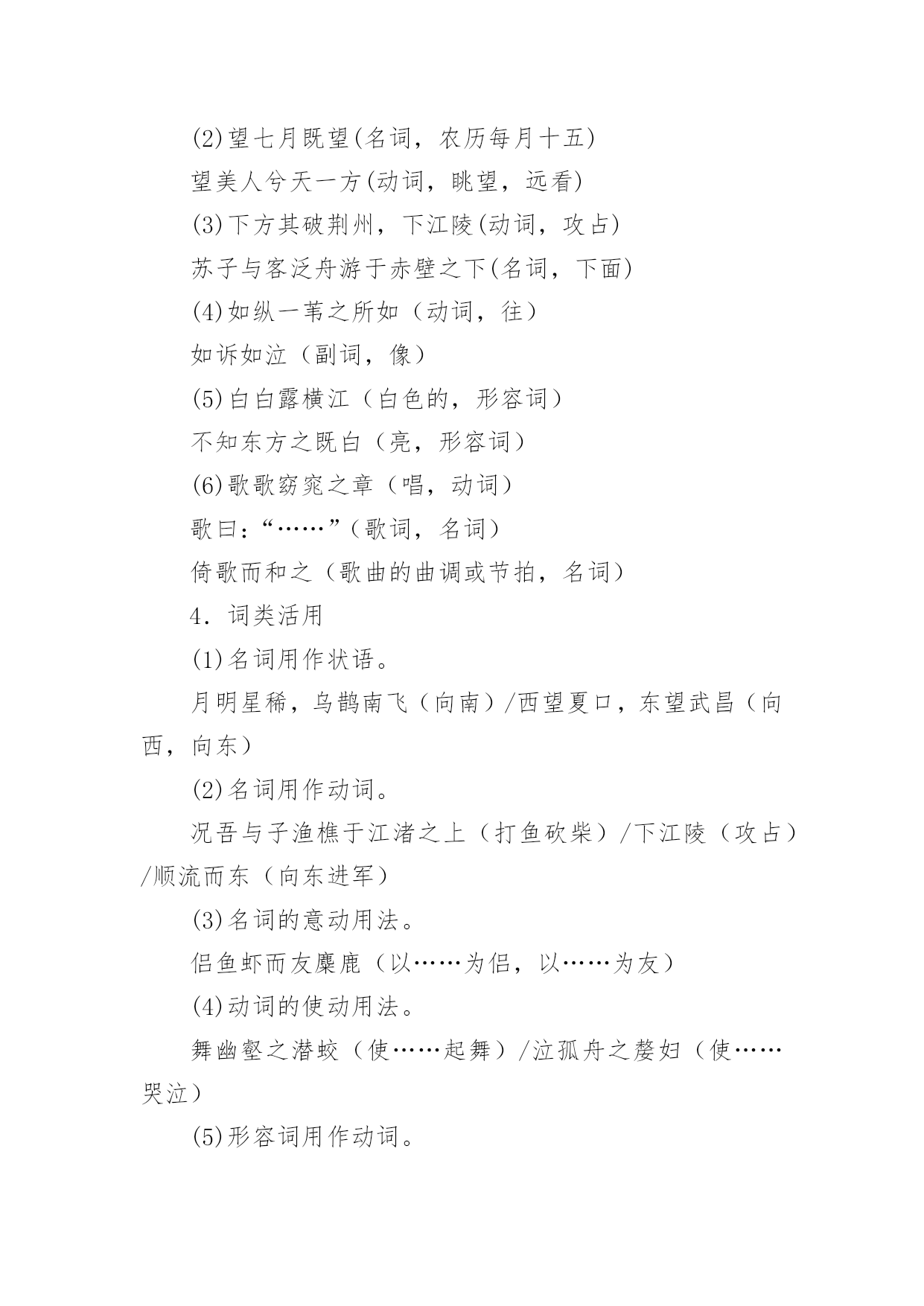 (2)望七月既望(名词，农历每月十五)

望美人兮天一方(动词，眺望，远看)

(3)下方其破荆州，下江陵(动词，攻占)

苏子与客泛舟游于赤壁之下(名词，下面)

(4)如纵一苇之所如（动词，往）

如诉如泣（副词，像）

(5)白白露横江（白色的，形容词）

不知东方之既白（亮，形容词）

(6)歌歌窈窕之章（唱，动词）

歌曰：“……”（歌词，名词）

倚歌而和之（歌曲的曲调或节拍，名词）

4．词类活用

(1)名词用作状语。

月明星稀，乌鹊南飞（向南）/西望夏口，东望武昌（向西，向东）

(2)名词用作动词。

况吾与子渔樵于江渚之上（打鱼砍柴）/下江陵（攻占）/顺流而东（向东进军）

(3)名词的意动用法。

侣鱼虾而友麋鹿（以……为侣，以……为友）

(4)动词的使动用法。

舞幽壑之潜蛟（使……起舞）/泣孤舟之嫠妇（使……哭泣）

(5)形容词用作动词。